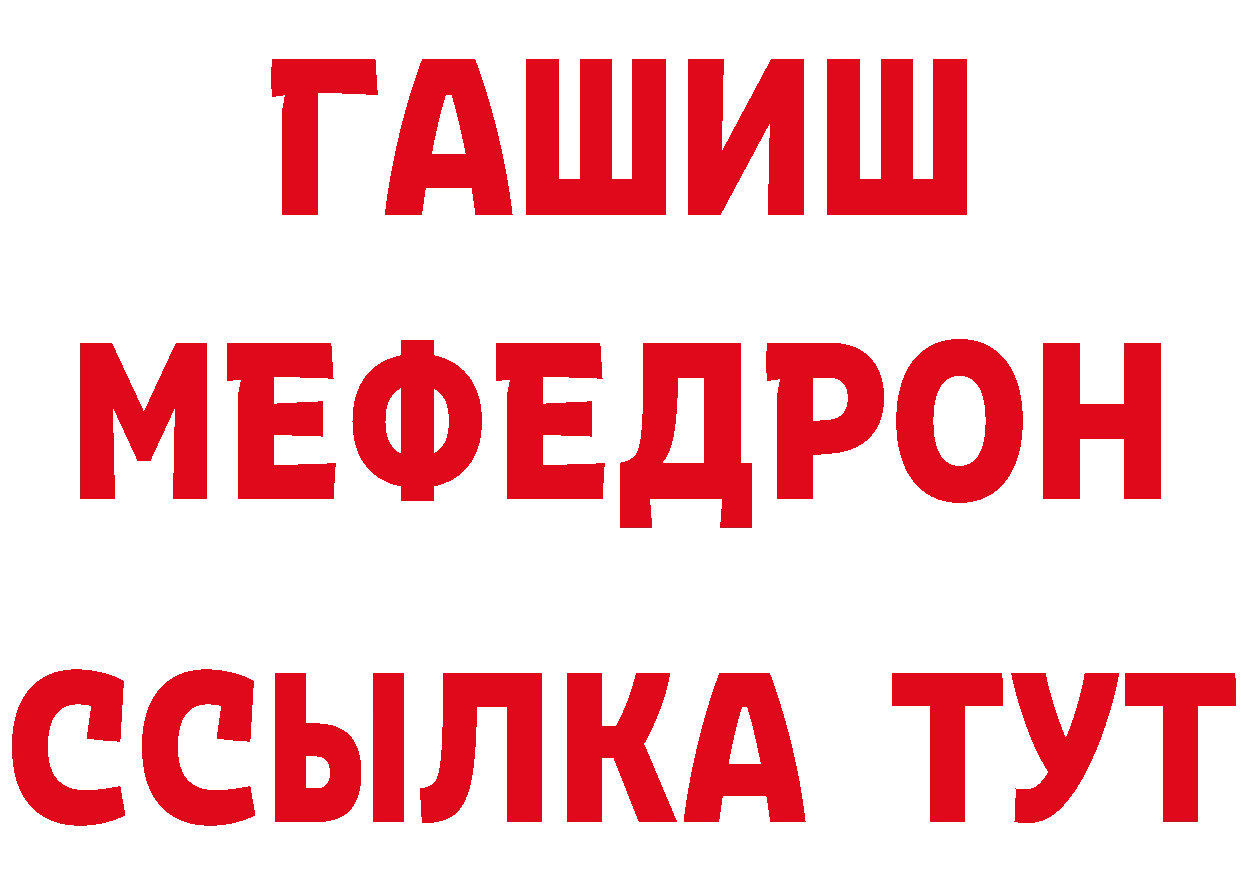 ГАШИШ МЕФЕДРОН ССЫЛКА ТУТ